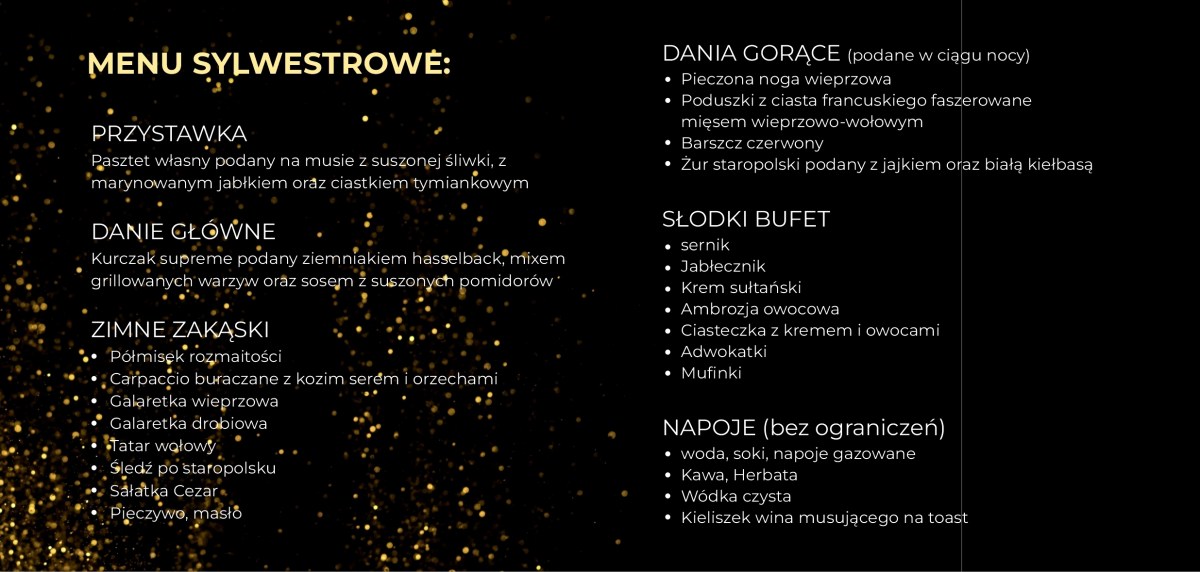 MENU SYLWESTROWE:

PRZYSTAWKA
Pasztet własny podany na musie z suszonej śliwki, z marynowanym jabłkiem oraz ciastkiem tymiankowym

DANIE GŁÓWNE
Kurczak supreme podany ziemniakiem hasselback, mixem grillowanych warzyw oraz sosem z suszonych pomidorów

ZIMNE ZAKĄSKI
• Półmisek rozmaitości
• Carpaccio buraczane z kozim serem i orzechami
• Galaretka wieprzowa
• Galaretka drobiowa
• Tatar wołowy
• Śledź po staropolsku
• Sałatka Cezar
• Pieczywo, masło

DANIA GORĄCE (podane w ciągu nocy)
• Pieczona noga wieprzowa
• Poduszki z ciasta francuskiego faszerowane mięsem wieprzowo-wołowym
• Barszcz czerwony
• Żur staropolski podany z jajkiem oraz białą kiełbasą

SŁODKI BUFET
• sernik
• Jabłecznik
• Krem sułtański
• Ambrozja owocowa
• Ciasteczka z kremem i owocami
• Adwokatki
• Mufinki

NAPOJE (bez ograniczeń)
• woda, soki, napoje gazowane
• Kawa, Herbata
• Wódka czysta
• Kieliszek wina musującego na toast